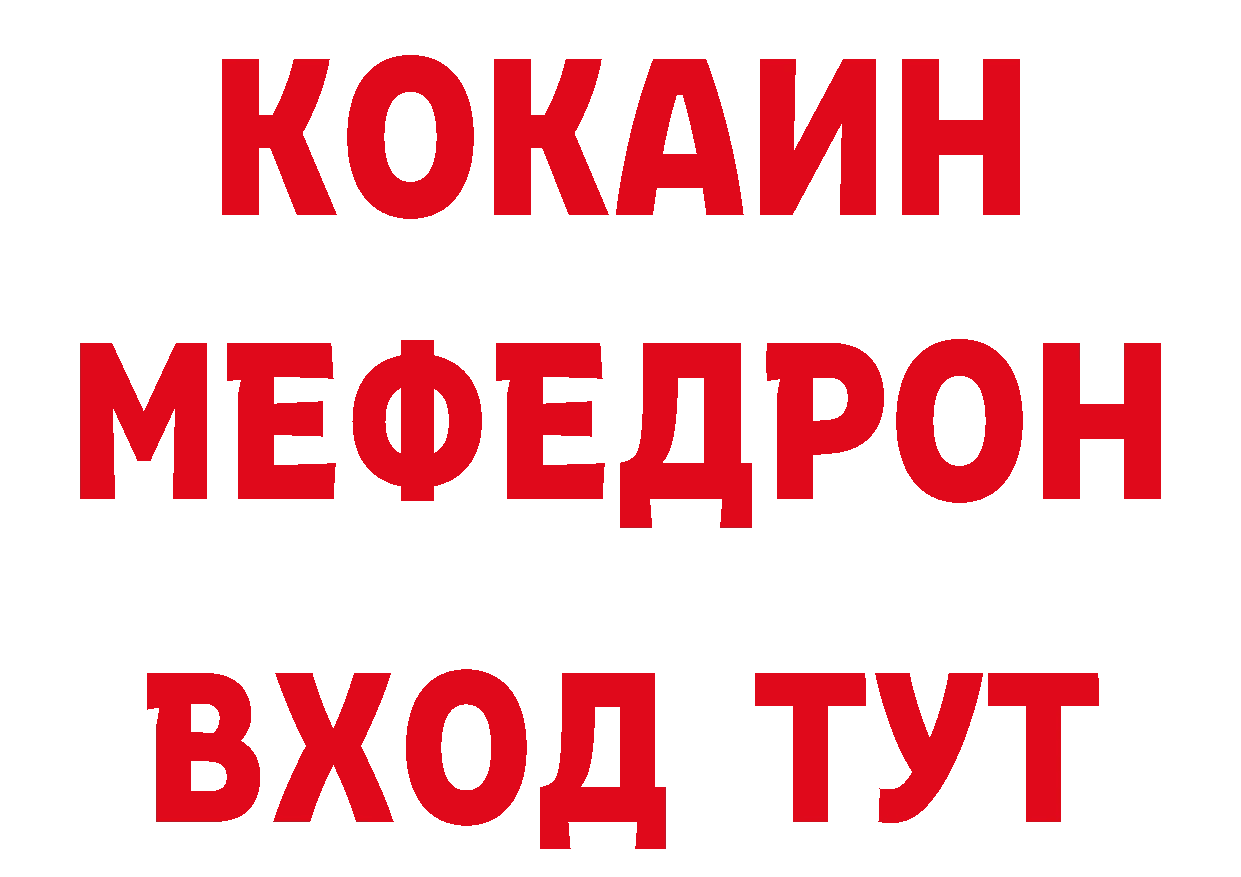 КОКАИН
МЕФЕДРОН
ВХОД ТУТ